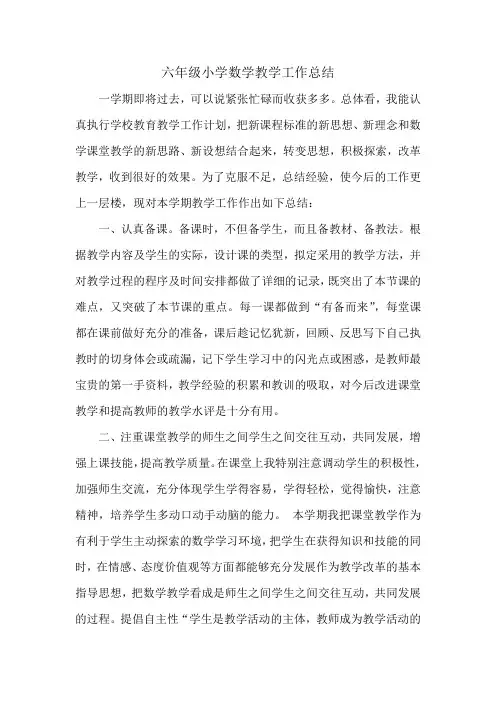 六年级小学数学教学工作总结

一学期即将过去，可以说紧张忙碌而收获多多。总体看，我能认真执行学校教育教学工作计划，把新课程标准的新思想、新理念和数学课堂教学的新思路、新设想结合起来，转变思想，积极探索，改革教学，收到很好的效果。为了克服不足，总结经验，使今后的工作更上一层楼，现对本学期教学工作作出如下总结：

一、认真备课。备课时，不但备学生，而且备教材、备教法。根据教学内容及学生的实际，设计课的类型，拟定采用的教学方法，并对教学过程的程序及时间安排都做了详细的记录，既突出了本节课的难点，又突破了本节课的重点。每一课都做到“有备而来”，每堂课都在课前做好充分的准备，课后趁记忆犹新，回顾、反思写下自己执教时的切身体会或疏漏，记下学生学习中的闪光点或困惑，是教师最宝贵的第一手资料，教学经验的积累和教训的吸取，对今后改进课堂教学和提高教师的教学水评是十分有用。

二、注重课堂教学的师生之间学生之间交往互动，共同发展，增强上课技能，提高教学质量。在课堂上我特别注意调动学生的积极性，加强师生交流，充分体现学生学得容易，学得轻松，觉得愉快，注意精神，培养学生多动口动手动脑的能力。 本学期我把课堂教学作为有利于学生主动探索的数学学习环境，把学生在获得知识和技能的同时，在情感、态度价值观等方面都能够充分发展作为教学改革的基本指导思想，把数学教学看成是师生之间学生之间交往互动，共同发展的过程。提倡自主性“学生是教学活动的主体，教师成为教学活动的